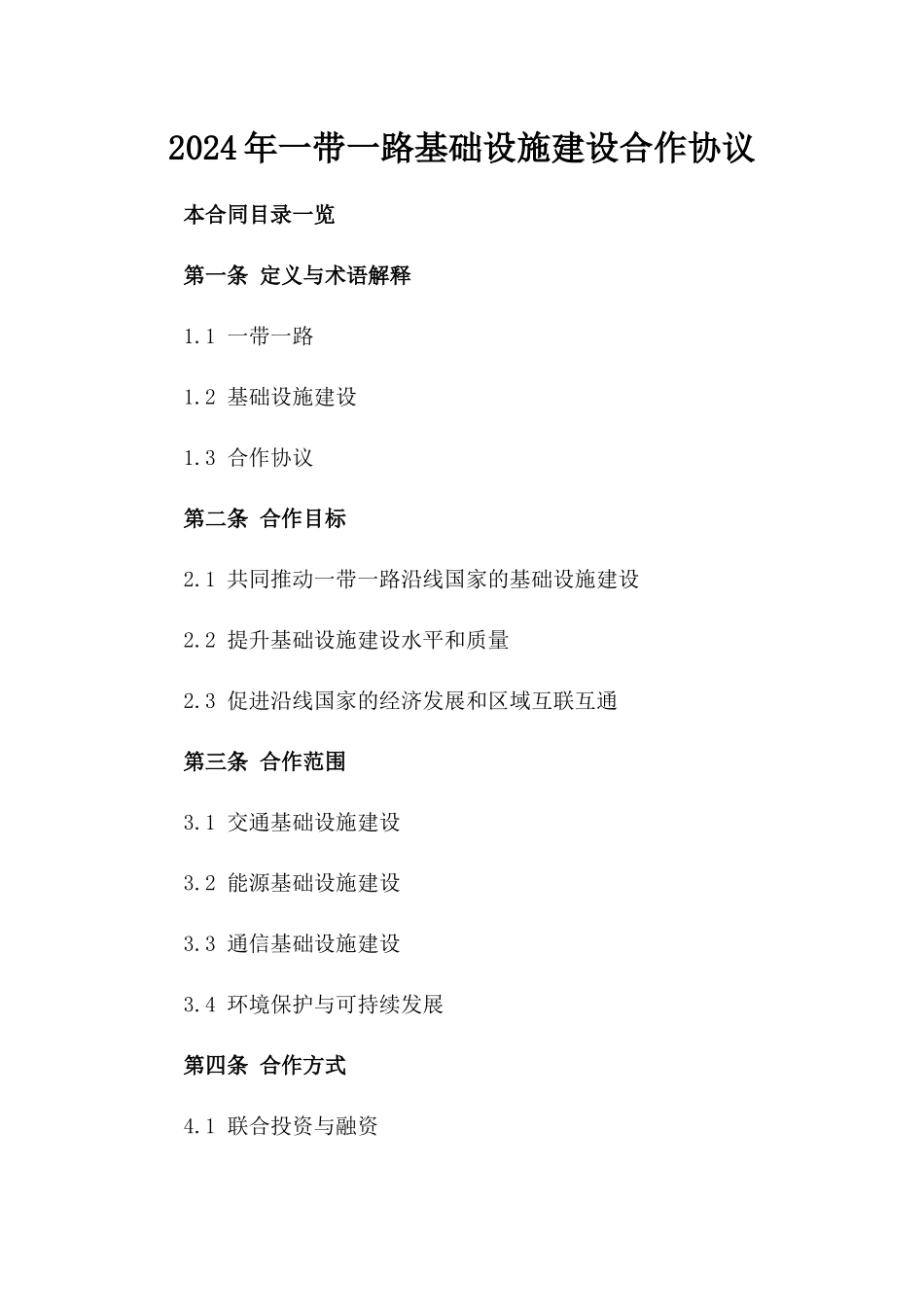 2024年一带一路基础设施建设合作协议

本合同目录一览

第一条 定义与术语解释

1.1 一带一路

1.2 基础设施建设

1.3 合作协议

第二条 合作目标

2.1 共同推动一带一路沿线国家的基础设施建设

2.2 提升基础设施建设水平和质量

2.3 促进沿线国家的经济发展和区域互联互通

第三条 合作范围

3.1 交通基础设施建设

3.2 能源基础设施建设

3.3 通信基础设施建设

3.4 环境保护与可持续发展

第四条 合作方式

4.1 联合投资与融资